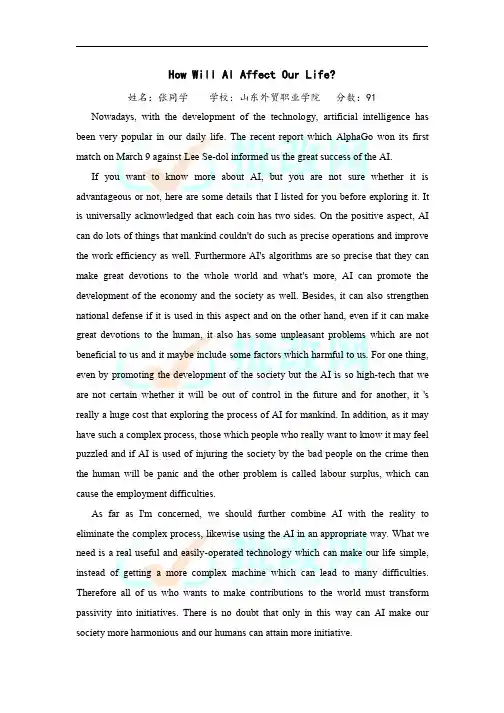 How Will AI Affect Our Life?

姓名：张同学 学校：山东外贸职业学院 分数：91

Nowadays, with the development of the technology, artificial intelligence has been very popular in our daily life. The recent report which AlphaGo won its first match on March 9 against Lee Se-dol informed us the great success of the AI.

If you want to know more about AI, but you are not sure whether it is advantageous or not, here are some details that I listed for you before exploring it. It is universally acknowledged that each coin has two sides. On the positive aspect, AI can do lots of things that mankind couldn't do such as precise operations and improve the work efficiency as well. Furthermore AI's algorithms are so precise that they can make great devotions to the whole world and what's more, AI can promote the development of the economy and the society as well. Besides, it can also strengthen national defense if it is used in this aspect and on the other hand, even if it can make great devotions to the human, it also has some unpleasant problems which are not beneficial to us and it maybe include some factors which harmful to us. For one thing, even by promoting the development of the society but the AI is so high-tech that we are not certain whether it will be out of control in the future and for another, it 's really a huge cost that exploring the process of AI for mankind. In addition, as it may have such a complex process, those which people who really want to know it may feel puzzled and if AI is used of injuring the society by the bad people on the crime then the human will be panic and the other problem is called labour surplus, which can cause the employment difficulties.

As far as I'm concerned, we should further combine AI with the reality to eliminate the complex process, likewise using the AI in an appropriate way. What we need is a real useful and easily-operated technology which can make our life simple, instead of getting a more complex machine which can lead to many difficulties. Therefore all of us who wants to make contributions to the world must transform passivity into initiatives. There is no doubt that only in this way can AI make our society more harmonious and our humans can attain more initiative.

批改网